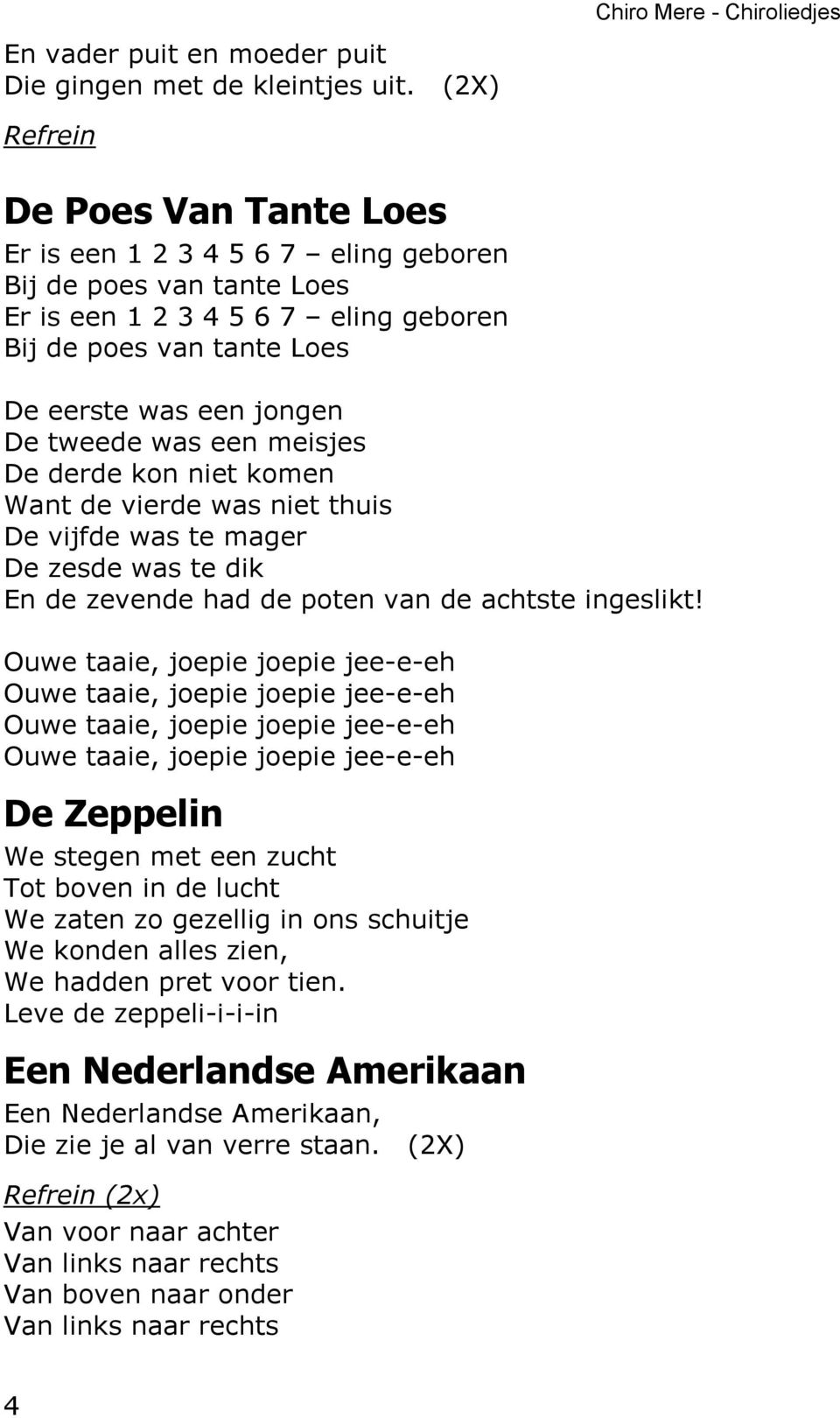 Chiro Mere - Chiroliedjes

En vader puit en moeder puit
Die gingen met de kleintjes uit. (2X)

Refrein

De Poes Van Tante Loes

Er is een 1 2 3 4 5 6 7 – eling geboren
Bij de poes van tante Loes
Er is een 1 2 3 4 5 6 7 – eling geboren
Bij de poes van tante Loes

De eerste was een jongen
De tweede was een meisjes
De derde kon niet komen
Want de vierde was niet thuis
De vijfde was te mager
De zesde was te dik
En de zevende had de poten van de achtste ingeslikt!

Ouwe taaie, joepie joepie jee-e-eh
Ouwe taaie, joepie joepie jee-e-eh
Ouwe taaie, joepie joepie jee-e-eh
Ouwe taaie, joepie joepie jee-e-eh

De Zeppelin

We stegen met een zucht
Tot boven in de lucht
We zaten zo gezellig in ons schuitje
We konden alles zien,
We hadden pret voor tien.
Leve de zeppeli-i-i-in

Een Nederlandse Amerikaan

Een Nederlandse Amerikaan,
Die zie je al van verre staan. (2X)

Refrein (2x)

Van voor naar achter
Van links naar rechts
Van boven naar onder
Van links naar rechts

4